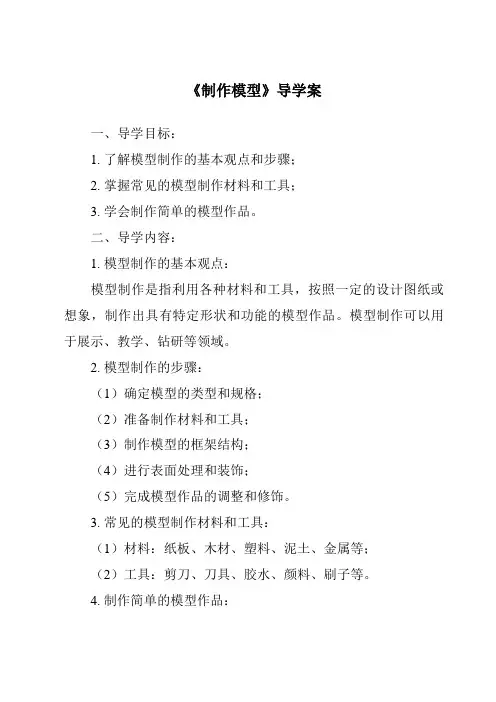 《制作模型》导学案

一、导学目标：

1. 了解模型制作的基本观点和步骤；

2. 掌握常见的模型制作材料和工具；

3. 学会制作简单的模型作品。

二、导学内容：

1. 模型制作的基本观点：

模型制作是指利用各种材料和工具，按照一定的设计图纸或想象，制作出具有特定形状和功能的模型作品。模型制作可以用于展示、教学、钻研等领域。

2. 模型制作的步骤：

（1）确定模型的类型和规格；

（2）准备制作材料和工具；

（3）制作模型的框架结构；

（4）进行表面处理和装饰；

（5）完成模型作品的调整和修饰。

3. 常见的模型制作材料和工具：

（1）材料：纸板、木材、塑料、泥土、金属等；

（2）工具：剪刀、刀具、胶水、颜料、刷子等。

4. 制作简单的模型作品：